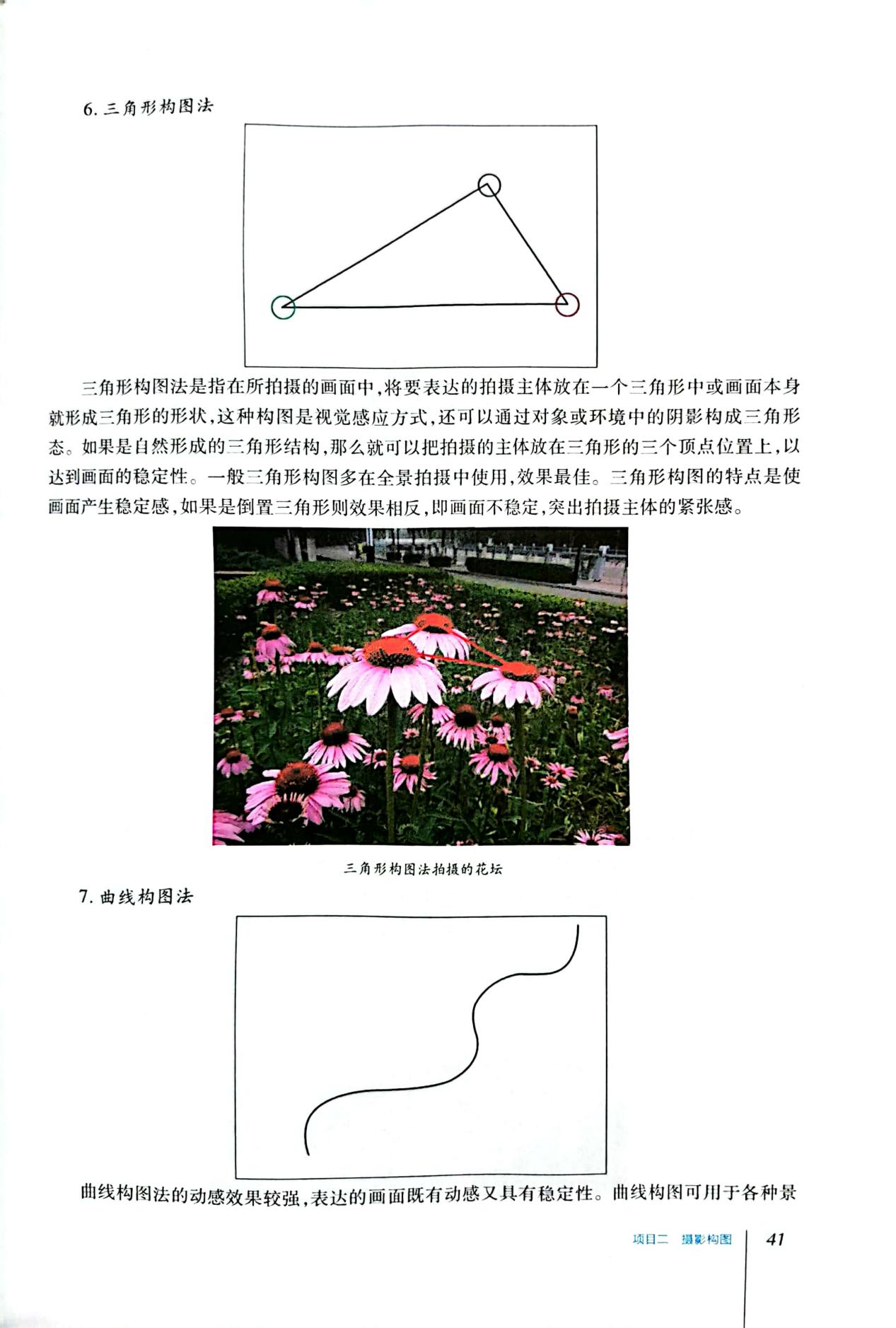 6. 三角形构图法

三角形构图法是指在所拍摄的画面中，将要表达的拍摄主体放在一个三角形中或画面本身就形成三角形的形状，这种构图是视觉感应方式，还可以通过对象或环境中的阴影构成三角形态。如果是自然形成的三角形结构，那么就可以把拍摄的主体放在三角形的三个顶点位置上，以达到画面的稳定性。一般三角形构图多在全景拍摄中使用，效果最佳。三角形构图的特点是使画面产生稳定感，如果是倒置三角形则效果相反，即画面不稳定，突出拍摄主体的紧张感。

三角形构图法拍摄的花坛

7. 曲线构图法

曲线构图法的动感效果较强，表达的画面既有动感又具有稳定性。曲线构图可用于各种景

项目二　摄影构图　41